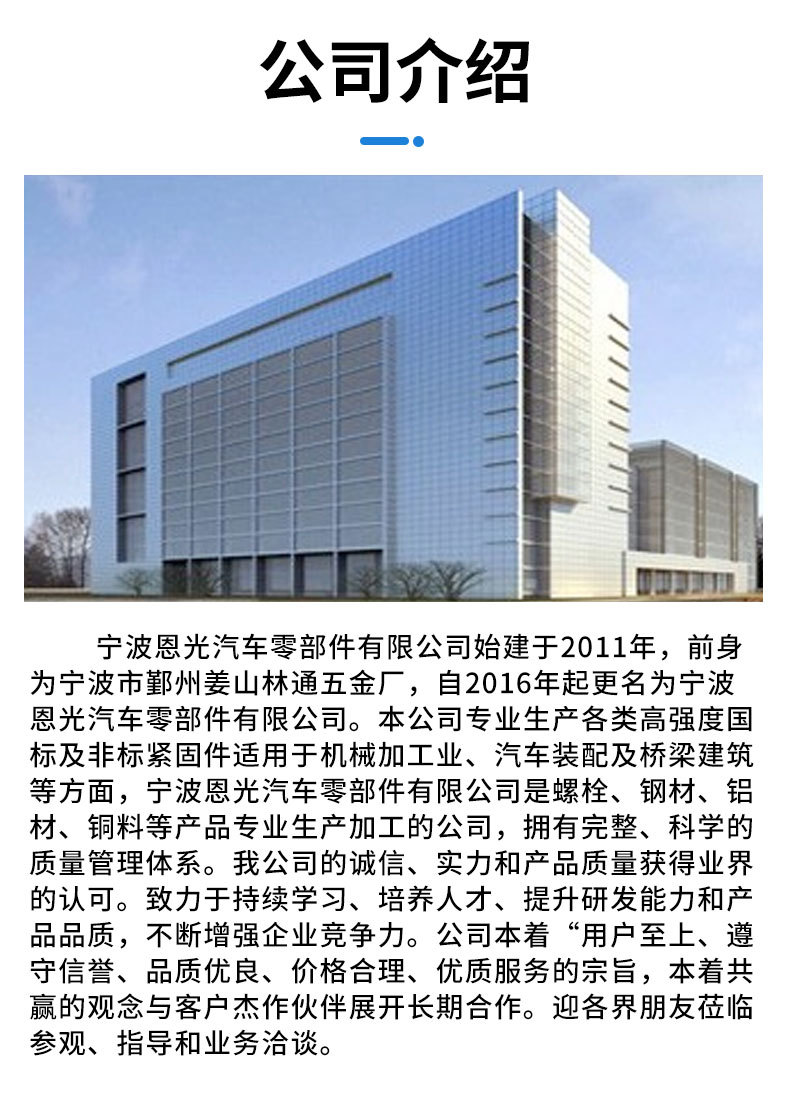 公司介绍

宁波恩光汽车零部件有限公司始建于2011年，前身为宁波市鄞州姜山林通五金厂，自2016年起更名为宁波恩光汽车零部件有限公司。本公司专业生产各类高强度国标及非标紧固件适用于机械加工业、汽车装配及桥梁建筑等方面，宁波恩光汽车零部件有限公司是螺栓、钢材、铝材、铜料等产品专业生产加工的公司，拥有完整、科学的质量管理体系。我公司的诚信、实力和产品质量获得业界的认可。致力于持续学习、培养人才、提升研发能力和产品品质，不断增强企业竞争力。公司本着“用户至上、遵守信誉、品质优良、价格合理、优质服务的宗旨，本着共赢的观念与客户杰作伙伴展开长期合作。迎各界朋友莅临参观、指导和业务洽谈。